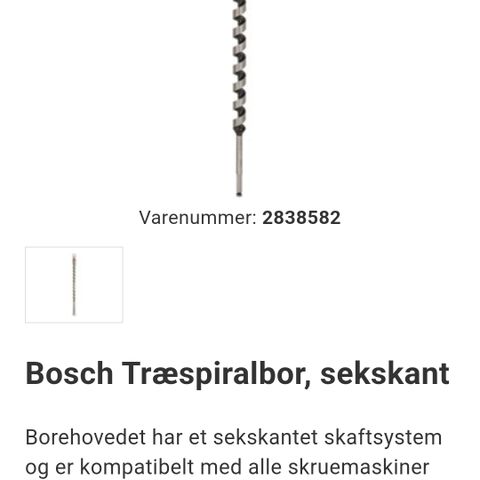 Varenummer: 2838582

Bosch Træspiralbor, sekskant

Borehovedet har et sekskantet skaftsystem og er kompatibelt med alle skruemaskiner